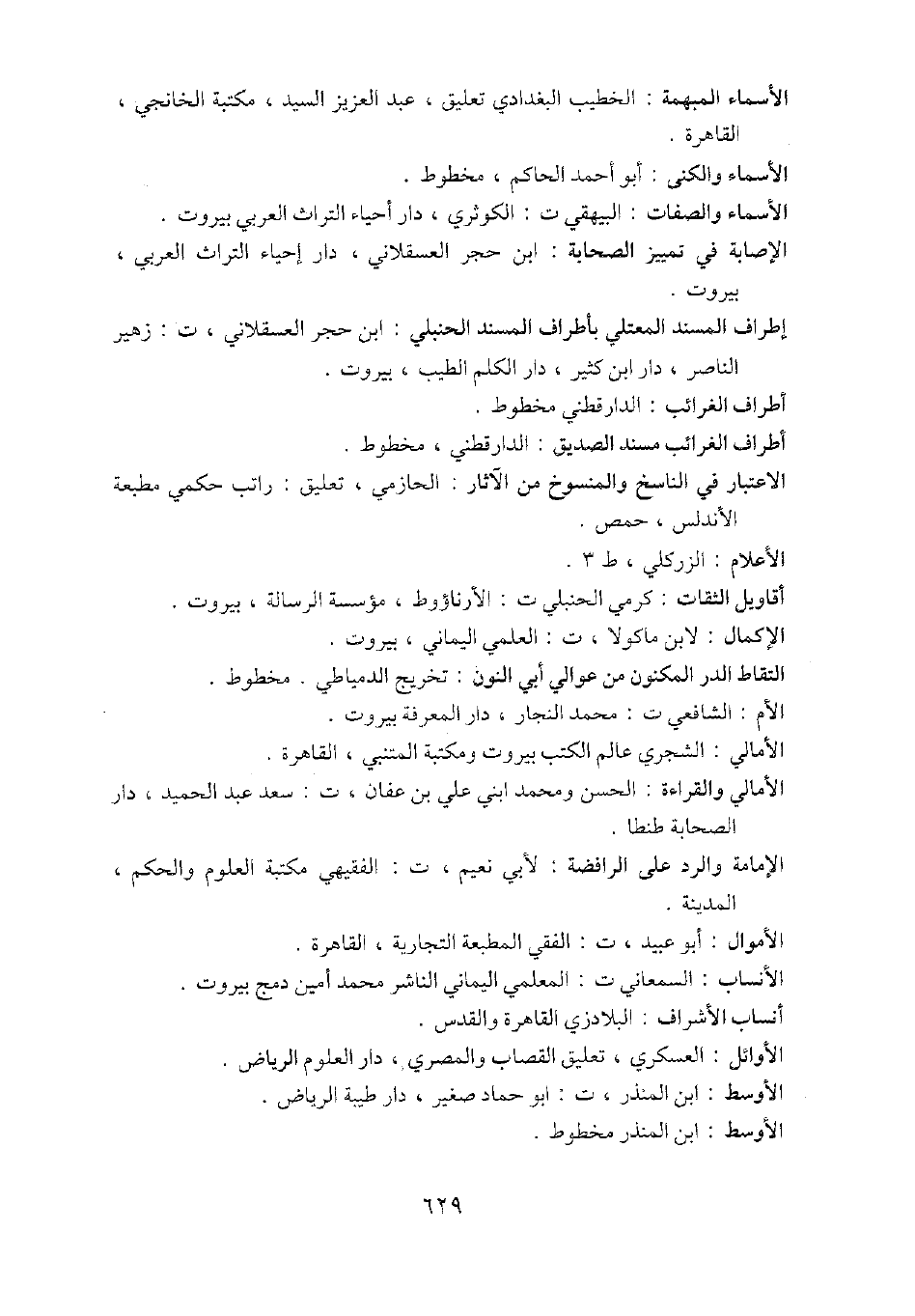 الأسماء المبهمة : الخطيب البغدادي تعليق ، عبد العزيز السيد ، مكتبة الخانجي ، القاهرة .

الأسماء والكنى : أبو أحمد الحاكم ، مخطوط .

الأسماء والصفات : البيهقي ت : الكوثري ، دار أحياء التراث العربي بيروت .

الإصابة في تمييز الصحابة : ابن حجر العسقلاني ، دار إحياء التراث العربي ، بيروت .

إطراف المسند المعتلي بأطراف المسند الحنبلي : ابن حجر العسقلاني ، ت : زهير الناصر ، دار ابن كثير ، دار الكلم الطيب ، بيروت .

أطراف الغرائب : الدارقطني مخطوط .

أطراف الغرائب مسند الصديق : الدارقطني ، مخطوط .

الاعتبار في الناسخ والمنسوخ من الآثار : الحازمي ، تعليق : راتب حكمي مطبعة الأندلس ، حمص .

الأعلام : الزركلي ، ط ٣ .

أقاويل الثقات : كرمي الحنبلي ت : الأرناؤوط ، مؤسسة الرسالة ، بيروت .

الإكمال : لابن ماكولا ، ت : العلمي اليماني ، بيروت .

التقاط الدر المكنون من عوالي أبي النون : تخريج الدمياطي . مخطوط .

الأم : الشافعي ت : محمد النجار ، دار المعرفة بيروت .

الأمالي : الشجري عالم الكتب بيروت ومكتبة المتنبي ، القاهرة .

الأمالي والقراءة : الحسن ومحمد ابني علي بن عفان ، ت : سعد عبد الحميد ، دار الصحابة طنطا .

الإمامة والرد على الرافضة : لأبي نعيم ، ت : الفقيهي مكتبة العلوم والحكم ، المدينة .

الأموال : أبو عبيد ، ت : الفقي المطبعة التجارية ، القاهرة .

الأنساب : السمعاني ت : المعلمي اليماني الناشر محمد أمين دمج بيروت .

أنساب الأشراف : البلاذري القاهرة والقدس .

الأوائل : العسكري ، تعليق القصاب والمصري ، دار العلوم الرياض .

الأوسط : ابن المنذر ، ت : ابو حماد صغير ، دار طيبة الرياض .

الأوسط : ابن المنذر مخطوط .

٦٢٩